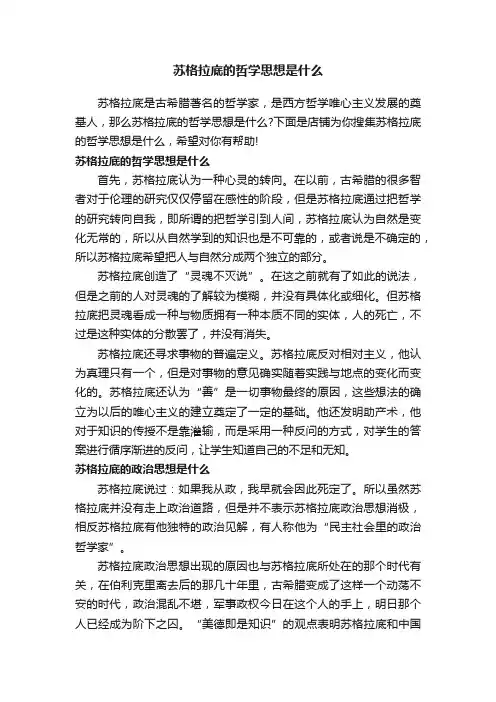 苏格拉底的哲学思想是什么

苏格拉底是古希腊著名的哲学家，是西方哲学唯心主义发展的奠基人，那么苏格拉底的哲学思想是什么?下面是店铺为你搜集苏格拉底的哲学思想是什么，希望对你有帮助!

苏格拉底的哲学思想是什么

首先，苏格拉底认为一种心灵的转向。在以前，古希腊的很多智者对于伦理的研究仅仅停留在感性的阶段，但是苏格拉底通过把哲学的研究转向自我，即所谓的把哲学引到人间，苏格拉底认为自然是变化无常的，所以从自然学到的知识也是不可靠的，或者说是不确定的，所以苏格拉底希望把人与自然分成两个独立的部分。

苏格拉底创造了“灵魂不灭说”。在这之前就有了如此的说法，但是之前的人对灵魂的了解较为模糊，并没有具体化或细化。但苏格拉底把灵魂看成一种与物质拥有一种本质不同的实体，人的死亡，不过是这种实体的分散罢了，并没有消失。

苏格拉底还寻求事物的普遍定义。苏格拉底反对相对主义，他认为真理只有一个，但是对事物的意见确实随着实践与地点的变化而变化的。苏格拉底还认为“善”是一切事物最终的原因，这些想法的确立为以后的唯心主义的建立奠定了一定的基础。他还发明助产术，他对于知识的传授不是靠灌输，而是采用一种反问的方式，对学生的答案进行循序渐进的反问，让学生知道自己的不足和无知。

苏格拉底的政治思想是什么

苏格拉底说过：如果我从政，我早就会因此死定了。所以虽然苏格拉底并没有走上政治道路，但是并不表示苏格拉底政治思想消极，相反苏格拉底有他独特的政治见解，有人称他为“民主社会里的政治哲学家”。

苏格拉底政治思想出现的原因也与苏格拉底所处在的那个时代有关，在伯利克里离去后的那几十年里，古希腊变成了这样一个动荡不安的时代，政治混乱不堪，军事政权今日在这个人的手上，明日那个人已经成为阶下之囚。“美德即是知识”的观点表明苏格拉底和中国